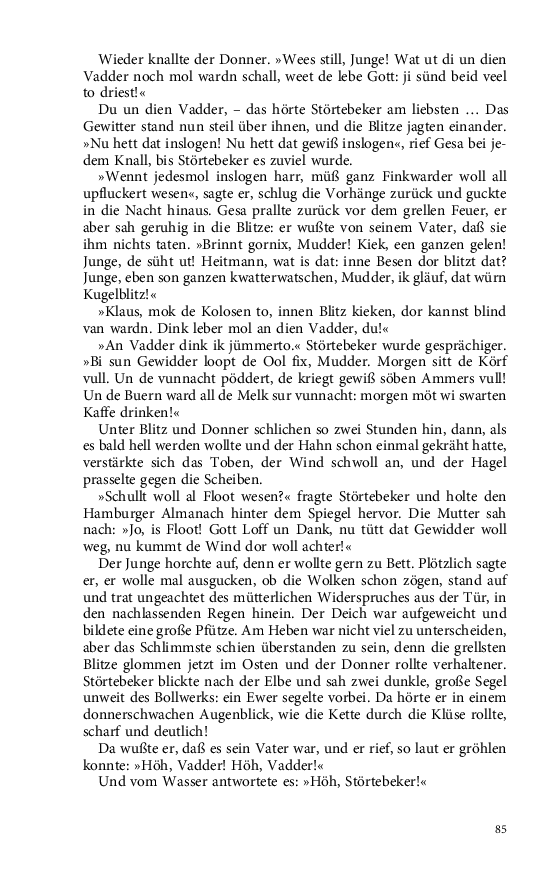 Wieder knallte der Donner. »Wees still, Junge! Wat ut di un dien Vadder noch mol wardn schall, weet de lebe Gott: ji sünd beid veel to driest!«

Du un dien Vadder, – das hörte Störtebeker am liebsten … Das Gewitter stand nun steil über ihnen, und die Blitze jagten einander. »Nu hett dat inslogen! Nu hett dat gewiß inslogen«, rief Gesa bei jedem Knall, bis Störtebeker es zuviel wurde.

»Wennt jedesmol inslogen harr, müß ganz Finkwarder woll all upfluckert wesen«, sagte er, schlug die Vorhänge zurück und guckte in die Nacht hinaus. Gesa prallte zurück vor dem grellen Feuer, er aber sah geruhig in die Blitze: er wußte von seinem Vater, daß sie ihm nichts taten. »Brinnt gornix, Mudder! Kiek, een ganzen gelen! Junge, de süht ut! Heitmann, wat is dat: inne Besen dor blitzt dat? Junge, eben son ganzen kwatterwatschen, Mudder, ik gläuf, dat würn Kugelblitz!«

»Klaus, mok de Kolosen to, innen Blitz kieken, dor kannst blind van wardn. Dink leber mol an dien Vadder, du!«

»An Vadder dink ik jümmerto.« Störtebeker wurde gesprächiger. »Bi sun Gewidder loopt de Ool fix, Mudder. Morgen sitt de Körf vull. Un de vunnacht pöddert, de kriegt gewiß söben Ammers vull! Un de Buern ward all de Melk sur vunnacht: morgen möt wi swarten Kaffe drinken!«

Unter Blitz und Donner schlichen so zwei Stunden hin, dann, als es bald hell werden wollte und der Hahn schon einmal gekräht hatte, verstärkte sich das Toben, der Wind schwoll an, und der Hagel prasselte gegen die Scheiben.

»Schullt woll al Floot wesen?« fragte Störtebeker und holte den Hamburger Almanach hinter dem Spiegel hervor. Die Mutter sah nach: »Jo, is Floot! Gott Loff un Dank, nu tütt dat Gewidder woll weg, nu kummt de Wind dor woll achter!«

Der Junge horchte auf, denn er wollte gern zu Bett. Plötzlich sagte er, er wolle mal ausgucken, ob die Wolken schon zögen, stand auf und trat ungeachtet des mütterlichen Widerspruches aus der Tür, in den nachlassenden Regen hinein. Der Deich war aufgeweicht und bildete eine große Pfütze. Am Heben war nicht viel zu unterscheiden, aber das Schlimmste schien überstanden zu sein, denn die grellsten Blitze glommen jetzt im Osten und der Donner rollte verhaltener. Störtebeker blickte nach der Elbe und sah zwei dunkle, große Segel unweit des Bollwerks: ein Ewer segelte vorbei. Da hörte er in einem donnerschwachen Augenblick, wie die Kette durch die Klüse rollte, scharf und deutlich!

Da wußte er, daß es sein Vater war, und er rief, so laut er gröhlen konnte: »Höh, Vadder! Höh, Vadder!«

Und vom Wasser antwortete es: »Höh, Störtebeker!«

85